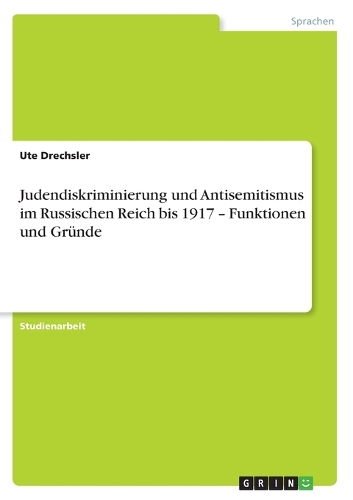 Sprachen

Ute Drechsler

Judendiskriminierung und Antisemitismus im Russischen Reich bis 1917 – Funktionen und Gründe

Studienarbeit

GRIN